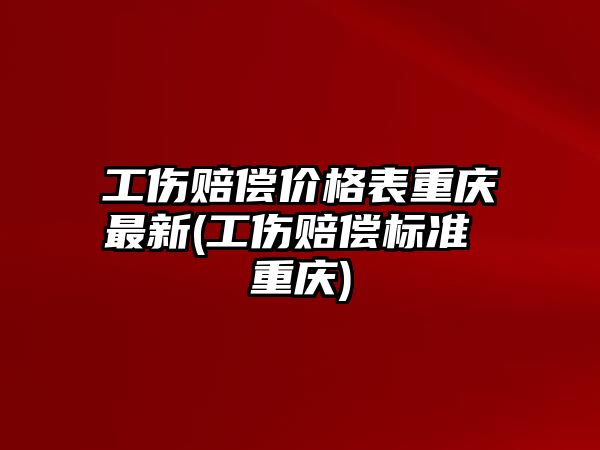 工伤赔偿价格表重庆最新(工伤赔偿标准重庆)